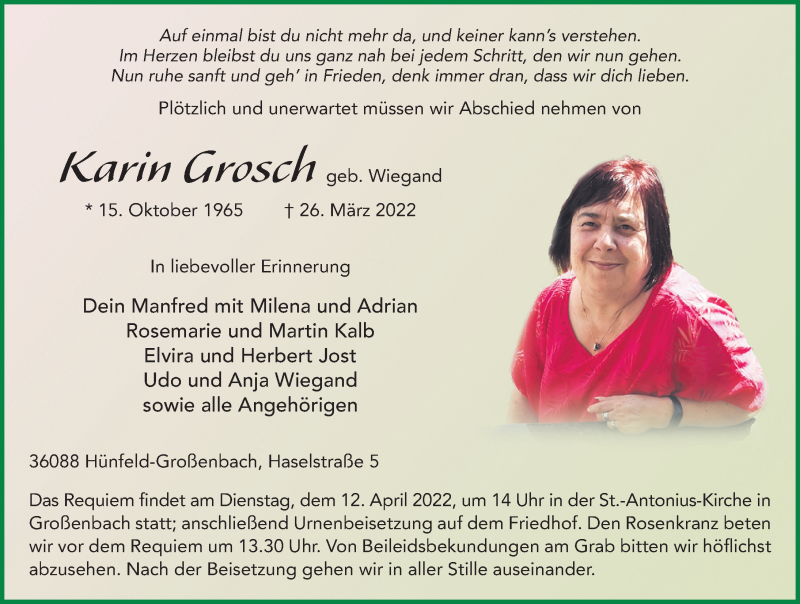 Auf einmal bist du nicht mehr da, und keiner kann's verstehen.
Im Herzen bleibst du uns ganz nah bei jedem Schritt, den wir nun gehen.
Nun ruhe sanft und geh' in Frieden, denk immer dran, dass wir dich lieben.

Plötzlich und unerwartet müssen wir Abschied nehmen von

Karin Grosch geb. Wiegand

* 15. Oktober 1965 † 26. März 2022

In liebevoller Erinnerung

Dein Manfred mit Milena und Adrian
Rosemarie und Martin Kalb
Elvira und Herbert Jost
Udo und Anja Wiegand
sowie alle Angehörigen

36088 Hünfeld-Großenbach, Haselstraße 5

Das Requiem findet am Dienstag, dem 12. April 2022, um 14 Uhr in der St.-Antonius-Kirche in Großenbach statt; anschließend Urnenbeisetzung auf dem Friedhof. Den Rosenkranz beten wir vor dem Requiem um 13.30 Uhr. Von Beileidsbekundungen am Grab bitten wir höflichst abzusehen. Nach der Beisetzung gehen wir in aller Stille auseinander.